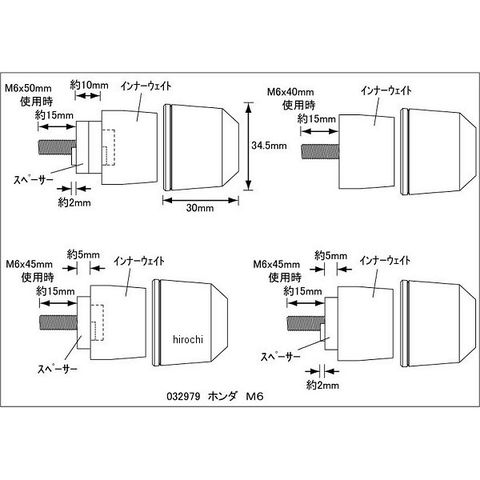 M6x50mm
使用時
約10mm
インナーウェイト
約15mm
スペーサー
約2mm
34.5mm
30mm

M6x40mm
使用時
インナーウェイト
約15mm

M6x45mm
使用時
約5mm
インナーウェイト
約15mm
スペーサー
hirochi

M6x45mm
使用時
約5mm
インナーウェイト
約15mm
スペーサー
約2mm

032979 ホンダ M6